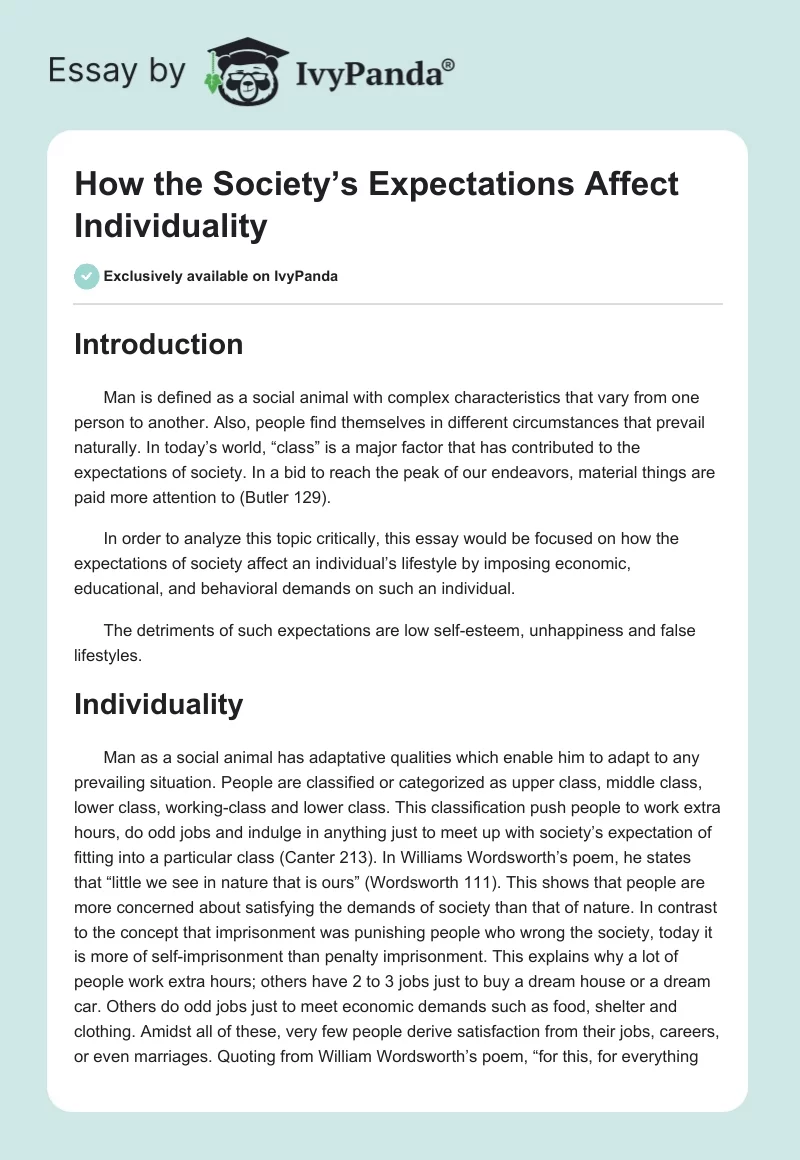 Essay by IvyPanda®

How the Society's Expectations Affect Individuality

Exclusively available on IvyPanda

Introduction

Man is defined as a social animal with complex characteristics that vary from one person to another. Also, people find themselves in different circumstances that prevail naturally. In today's world, "class" is a major factor that has contributed to the expectations of society. In a bid to reach the peak of our endeavors, material things are paid more attention to (Butler 129).

In order to analyze this topic critically, this essay would be focused on how the expectations of society affect an individual's lifestyle by imposing economic, educational, and behavioral demands on such an individual.

The detriments of such expectations are low self-esteem, unhappiness and false lifestyles.

Individuality

Man as a social animal has adaptative qualities which enable him to adapt to any prevailing situation. People are classified or categorized as upper class, middle class, lower class, working-class and lower class. This classification push people to work extra hours, do odd jobs and indulge in anything just to meet up with society's expectation of fitting into a particular class (Canter 213). In Williams Wordsworth's poem, he states that "little we see in nature that is ours" (Wordsworth 111). This shows that people are more concerned about satisfying the demands of society than that of nature. In contrast to the concept that imprisonment was punishing people who wrong the society, today it is more of self-imprisonment than penalty imprisonment. This explains why a lot of people work extra hours; others have 2 to 3 jobs just to buy a dream house or a dream car. Others do odd jobs just to meet economic demands such as food, shelter and clothing. Amidst all of these, very few people derive satisfaction from their jobs, careers, or even marriages. Quoting from William Wordsworth's poem, "for this, for everything